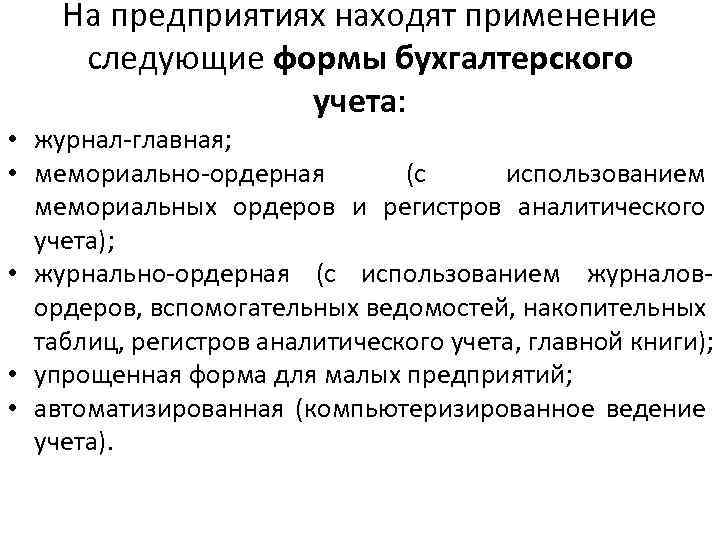 На предприятиях находят применение следующие формы бухгалтерского учета:

• журнал-главная;
• мемориально-ордерная (с использованием мемориальных ордеров и регистров аналитического учета);
• журнально-ордерная (с использованием журналов-ордеров, вспомогательных ведомостей, накопительных таблиц, регистров аналитического учета, главной книги);
• упрощенная форма для малых предприятий;
• автоматизированная (компьютеризированное ведение учета).